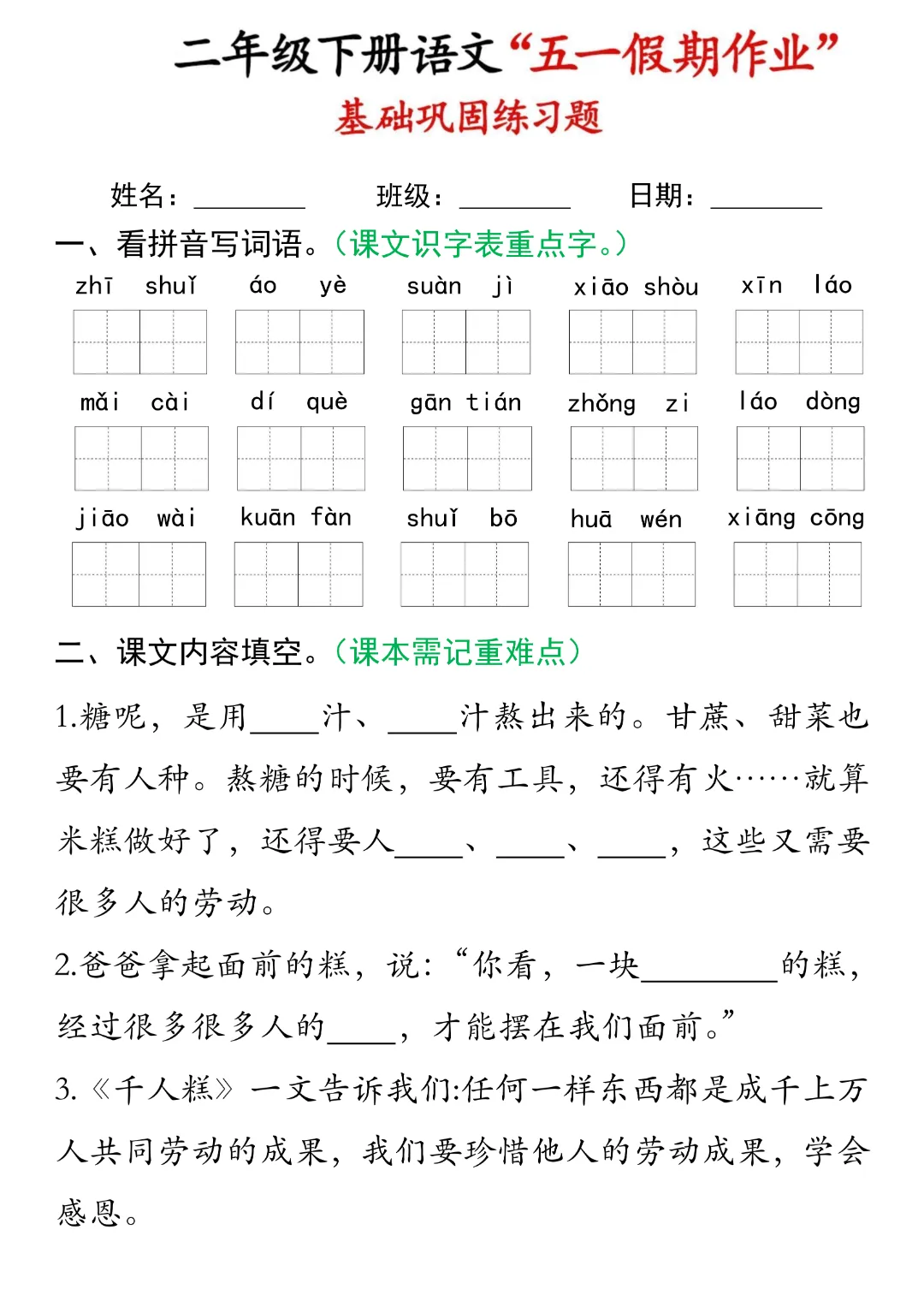 二年级下册语文“五一假期作业”

基础巩固练习题

姓名：________ 班级：________ 日期：________

一、看拼音写词语。（课文识字表重点字。）

zhī shuǐ áo yè suàn jì xiāo shòu xīn láo

mǎi cài dí què gān tián zhǒng zi láo dòng

jiāo wài kuān fàn shuǐ bō huā wén xiāng cōng

二、课文内容填空。（课本需记重难点）

1.糖呢，是用____汁、____汁熬出来的。甘蔗、甜菜也要有人种。熬糖的时候，要有工具，还得有火……就算米糕做好了，还得要人____、____、____，这些又需要很多人的劳动。

2.爸爸拿起面前的糕，说：“你看，一块________的糕，经过很多很多人的____，才能摆在我们面前。”

3.《千人糕》一文告诉我们:任何一样东西都是成千上万人共同劳动的成果，我们要珍惜他人的劳动成果，学会感恩。